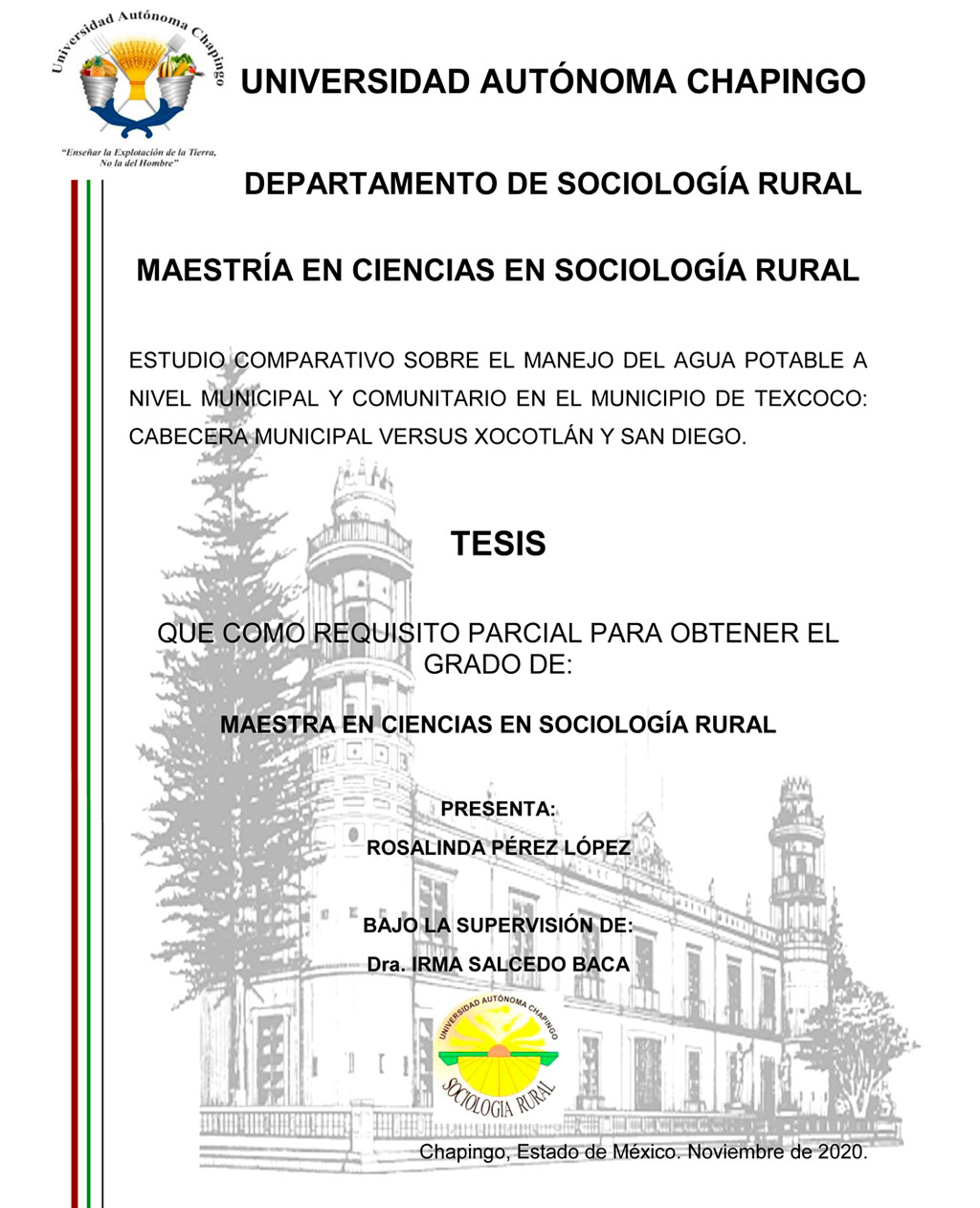 Universidad Autónoma Chapingo

"Enseñar la Explotación de la Tierra, No la del Hombre"

UNIVERSIDAD AUTÓNOMA CHAPINGO

DEPARTAMENTO DE SOCIOLOGÍA RURAL

MAESTRÍA EN CIENCIAS EN SOCIOLOGÍA RURAL

ESTUDIO COMPARATIVO SOBRE EL MANEJO DEL AGUA POTABLE A NIVEL MUNICIPAL Y COMUNITARIO EN EL MUNICIPIO DE TEXCOCO: CABECERA MUNICIPAL VERSUS XOCOTLÁN Y SAN DIEGO.

TESIS

QUE COMO REQUISITO PARCIAL PARA OBTENER EL GRADO DE:

MAESTRA EN CIENCIAS EN SOCIOLOGÍA RURAL

PRESENTA:

ROSALINDA PÉREZ LÓPEZ

BAJO LA SUPERVISIÓN DE:

Dra. IRMA SALCEDO BACA

UNIVERSIDAD AUTÓNOMA CHAPINGO

SOCIOLOGIA RURAL

Chapingo, Estado de México. Noviembre de 2020.